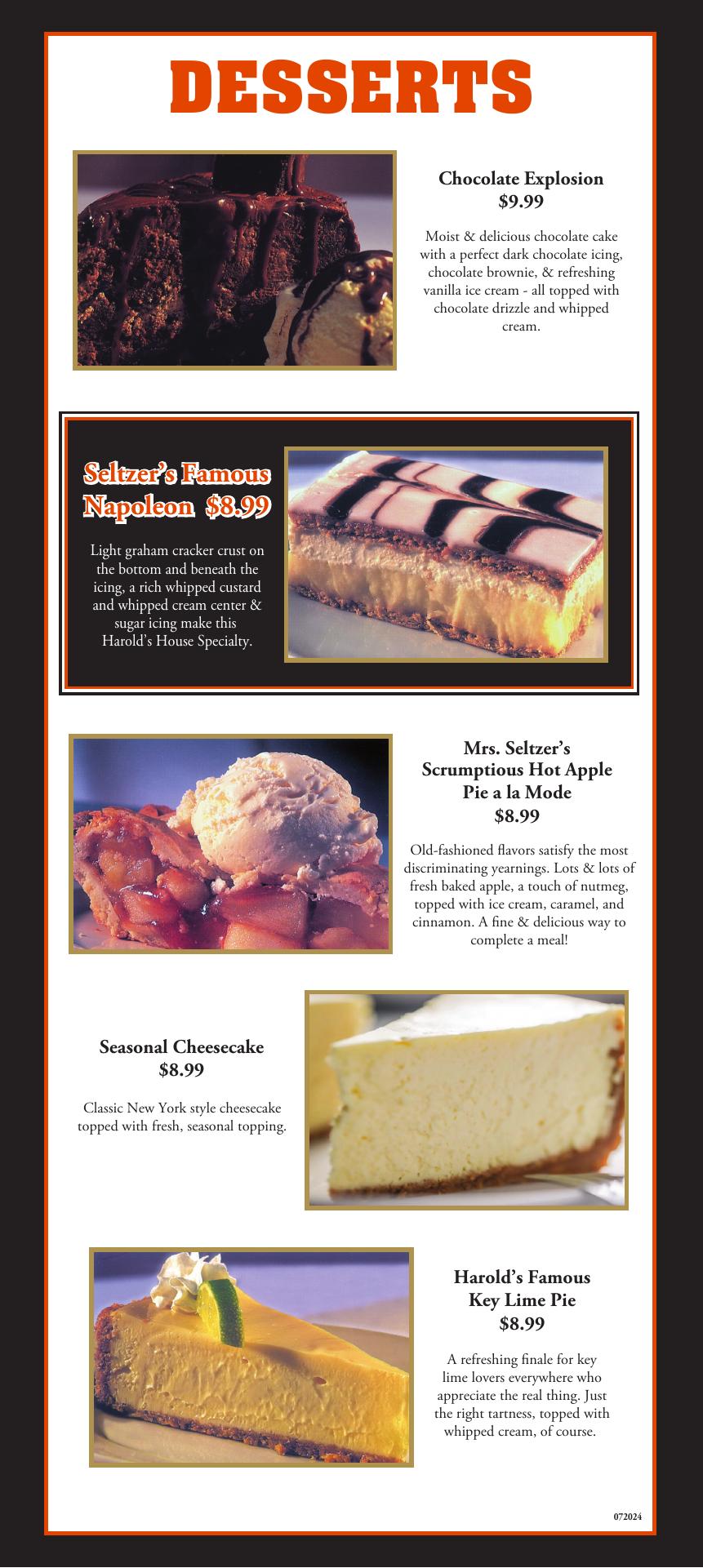 DESSERTS

Chocolate Explosion
$9.99

Moist & delicious chocolate cake with a perfect dark chocolate icing, chocolate brownie, & refreshing vanilla ice cream - all topped with chocolate drizzle and whipped cream.

Seltzer's Famous Napoleon $8.99

Light graham cracker crust on the bottom and beneath the icing, a rich whipped custard and whipped cream center & sugar icing make this Harold's House Specialty.

Mrs. Seltzer's Scrumptious Hot Apple Pie a la Mode
$8.99

Old-fashioned flavors satisfy the most discriminating yearnings. Lots & lots of fresh baked apple, a touch of nutmeg, topped with ice cream, caramel, and cinnamon. A fine & delicious way to complete a meal!

Seasonal Cheesecake
$8.99

Classic New York style cheesecake topped with fresh, seasonal topping.

Harold's Famous Key Lime Pie
$8.99

A refreshing finale for key lime lovers everywhere who appreciate the real thing. Just the right tartness, topped with whipped cream, of course.

072024